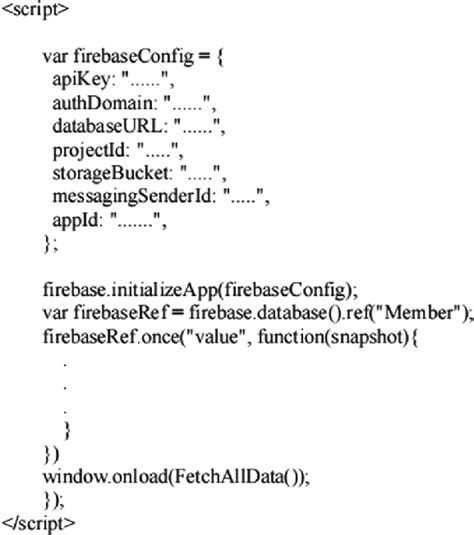 <script>

var firebaseConfig = {
apiKey: "......",
authDomain: "......",
databaseURL: "......",
projectId: ".....",
storageBucket: ".....",
messagingSenderId: ".....",
appId: ".......",
};

firebase.initializeApp(firebaseConfig);
var firebaseRef = firebase.database().ref("Member");
firebaseRef.once("value", function(snapshot){
.
.
.
}
})
window.onload(FetchAllData());
});
</script>